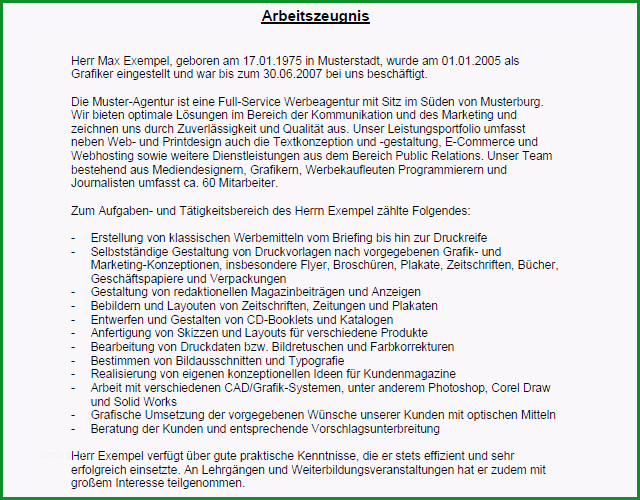 Arbeitszeugnis

Herr Max Exempel, geboren am 17.01.1975 in Musterstadt, wurde am 01.01.2005 als Grafiker eingestellt und war bis zum 30.06.2007 bei uns beschäftigt.

Die Muster-Agentur ist eine Full-Service Werbeagentur mit Sitz im Süden von Musterburg. Wir bieten optimale Lösungen im Bereich der Kommunikation und des Marketing und zeichnen uns durch Zuverlässigkeit und Qualität aus. Unser Leistungsportfolio umfasst neben Web- und Printdesign auch die Textkonzeption und -gestaltung, E-Commerce und Webhosting sowie weitere Dienstleistungen aus dem Bereich Public Relations. Unser Team bestehend aus Mediendesignern, Grafikern, Werbekaufleuten Programmierern und Journalisten umfasst ca. 60 Mitarbeiter.

Zum Aufgaben- und Tätigkeitsbereich des Herrn Exempel zählte Folgendes:

- Erstellung von klassischen Werbemitteln vom Briefing bis hin zur Druckreife
- Selbstständige Gestaltung von Druckvorlagen nach vorgegebenen Grafik- und Marketing-Konzeptionen, insbesondere Flyer, Broschüren, Plakate, Zeitschriften, Bücher, Geschäftspapiere und Verpackungen
- Gestaltung von redaktionellen Magazinbeiträgen und Anzeigen
- Bebildern und Layouten von Zeitschriften, Zeitungen und Plakaten
- Entwerfen und Gestalten von CD-Booklets und Katalogen
- Anfertigung von Skizzen und Layouts für verschiedene Produkte
- Bearbeitung von Druckdaten bzw. Bildretuschen und Farbkorrekturen
- Bestimmen von Bildausschnitten und Typografie
- Realisierung von eigenen konzeptionellen Ideen für Kundenmagazine
- Arbeit mit verschiedenen CAD/Grafik-Systemen, unter anderem Photoshop, Corel Draw und Solid Works
- Grafische Umsetzung der vorgegebenen Wünsche unserer Kunden mit optischen Mitteln
- Beratung der Kunden und entsprechende Vorschlagsunterbreitung

Herr Exempel verfügt über gute praktische Kenntnisse, die er stets effizient und sehr erfolgreich einsetzte. An Lehrgängen und Weiterbildungsveranstaltungen hat er zudem mit großem Interesse teilgenommen.